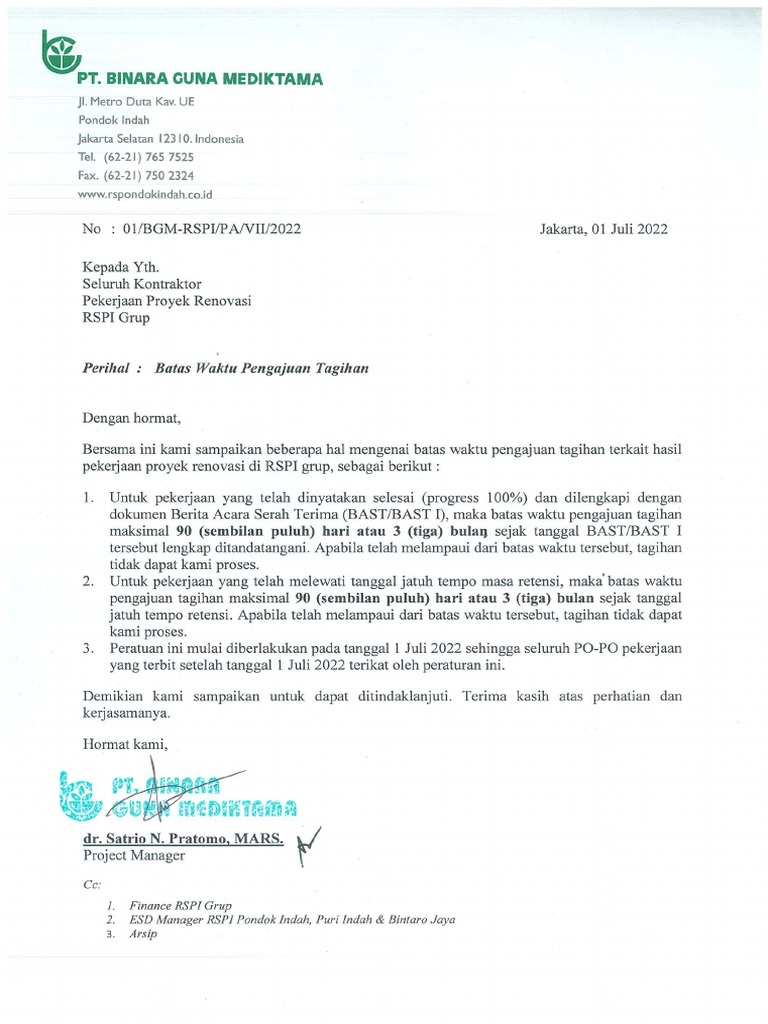 PT. BINARA GUNA MEDIKTAMA
Jl. Metro Duta Kav. UE
Pondok Indah
Jakarta Selatan 12310. Indonesia
Tel. (62-21) 765 7525
Fax. (62-21) 750 2324
www.rspondokindah.co.id

No : 01/BGM-RSPI/PA/VII/2022

Jakarta, 01 Juli 2022

Kepada Yth.
Seluruh Kontraktor
Pekerjaan Proyek Renovasi
RSPI Grup

Perihal : Batas Waktu Pengajuan Tagihan

Dengan hormat,

Bersama ini kami sampaikan beberapa hal mengenai batas waktu pengajuan tagihan terkait hasil pekerjaan proyek renovasi di RSPI grup, sebagai berikut :

1. Untuk pekerjaan yang telah dinyatakan selesai (progress 100%) dan dilengkapi dengan dokumen Berita Acara Serah Terima (BAST/BAST I), maka batas waktu pengajuan tagihan maksimal 90 (sembilan puluh) hari atau 3 (tiga) bulan sejak tanggal BAST/BAST I tersebut lengkap ditandatangani. Apabila telah melampaui dari batas waktu tersebut, tagihan tidak dapat kami proses.
2. Untuk pekerjaan yang telah melewati tanggal jatuh tempo masa retensi, maka batas waktu pengajuan tagihan maksimal 90 (sembilan puluh) hari atau 3 (tiga) bulan sejak tanggal jatuh tempo retensi. Apabila telah melampaui dari batas waktu tersebut, tagihan tidak dapat kami proses.
3. Peratuan ini mulai diberlakukan pada tanggal 1 Juli 2022 sehingga seluruh PO-PO pekerjaan yang terbit setelah tanggal 1 Juli 2022 terikat oleh peraturan ini.

Demikian kami sampaikan untuk dapat ditindaklanjuti. Terima kasih atas perhatian dan kerjasamanya.

Hormat kami,

PT. BINARA GUNA MEDIKTAMA

dr. Satrio N. Pratomo, MARS.
Project Manager

Cc:
1. Finance RSPI Grup
2. ESD Manager RSPI Pondok Indah, Puri Indah & Bintaro Jaya
3. Arsip